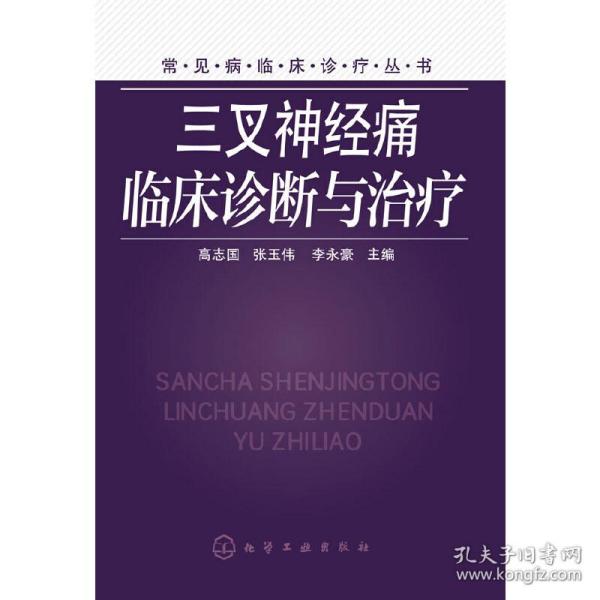 常·见·病·临·床·诊·疗·丛·书

三叉神经痛
临床诊断与治疗

高志国 张玉伟 李永豪 主编

SANCHA SHENJINGTONG
LINCHUANG ZHENDUAN
YU ZHILIAO

化学工业出版社

孔夫子旧书网
www.kongfz.com